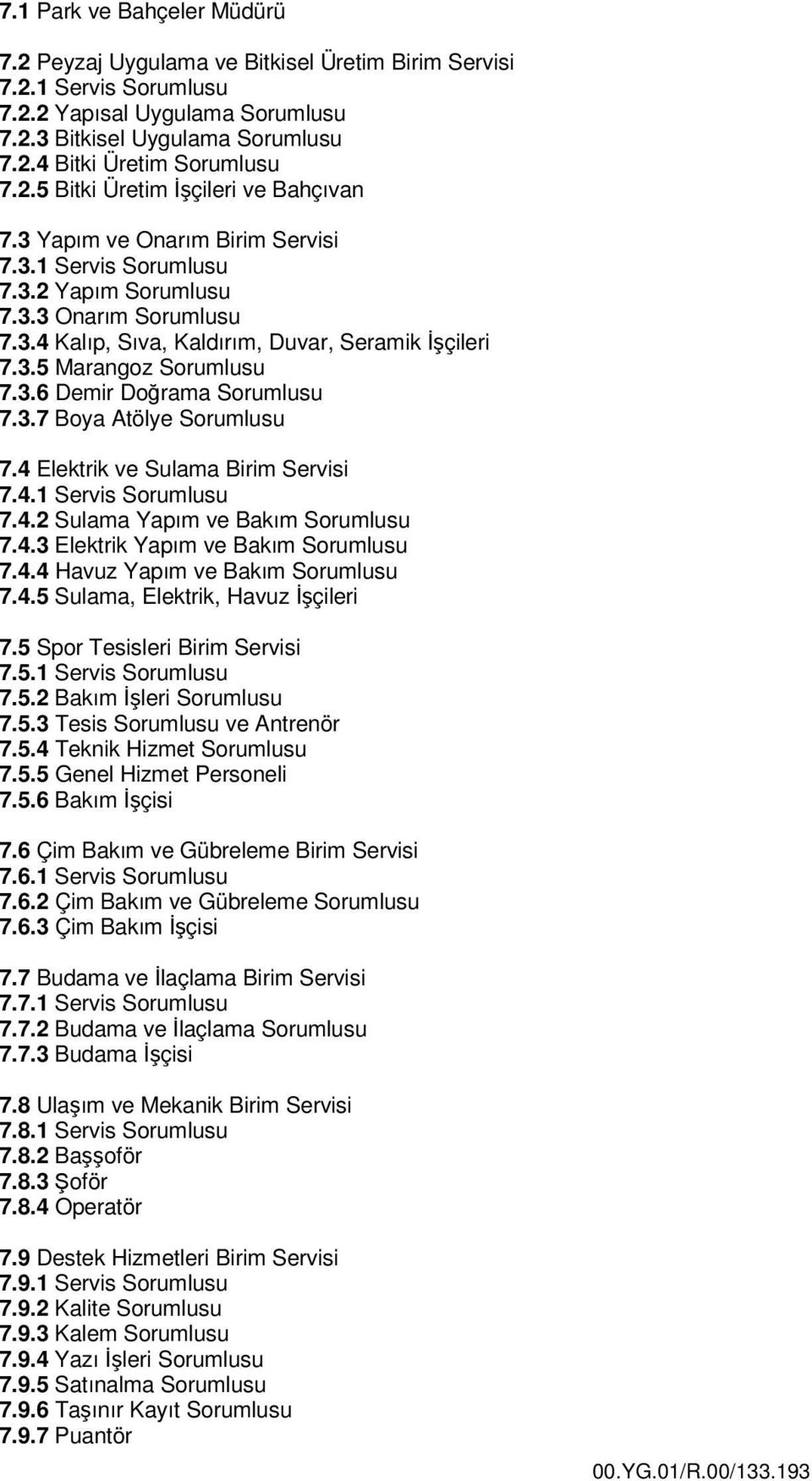 7.1 Park ve Bahçeler Müdürü

7.2 Peyzaj Uygulama ve Bitkisel Üretim Birim Servisi
7.2.1 Servis Sorumlusu
7.2.2 Yapısal Uygulama Sorumlusu
7.2.3 Bitkisel Uygulama Sorumlusu
7.2.4 Bitki Üretim Sorumlusu
7.2.5 Bitki Üretim İşçileri ve Bahçıvan

7.3 Yapım ve Onarım Birim Servisi
7.3.1 Servis Sorumlusu
7.3.2 Yapım Sorumlusu
7.3.3 Onarım Sorumlusu
7.3.4 Kalıp, Sıva, Kaldırım, Duvar, Seramik İşçileri
7.3.5 Marangoz Sorumlusu
7.3.6 Demir Doğrama Sorumlusu
7.3.7 Boya Atölye Sorumlusu

7.4 Elektrik ve Sulama Birim Servisi
7.4.1 Servis Sorumlusu
7.4.2 Sulama Yapım ve Bakım Sorumlusu
7.4.3 Elektrik Yapım ve Bakım Sorumlusu
7.4.4 Havuz Yapım ve Bakım Sorumlusu
7.4.5 Sulama, Elektrik, Havuz İşçileri

7.5 Spor Tesisleri Birim Servisi
7.5.1 Servis Sorumlusu
7.5.2 Bakım İşleri Sorumlusu
7.5.3 Tesis Sorumlusu ve Antrenör
7.5.4 Teknik Hizmet Sorumlusu
7.5.5 Genel Hizmet Personeli
7.5.6 Bakım İşçisi

7.6 Çim Bakım ve Gübreleme Birim Servisi
7.6.1 Servis Sorumlusu
7.6.2 Çim Bakım ve Gübreleme Sorumlusu
7.6.3 Çim Bakım İşçisi

7.7 Budama ve İlaçlama Birim Servisi
7.7.1 Servis Sorumlusu
7.7.2 Budama ve İlaçlama Sorumlusu
7.7.3 Budama İşçisi

7.8 Ulaşım ve Mekanik Birim Servisi
7.8.1 Servis Sorumlusu
7.8.2 Başşoför
7.8.3 Şoför
7.8.4 Operatör

7.9 Destek Hizmetleri Birim Servisi
7.9.1 Servis Sorumlusu
7.9.2 Kalite Sorumlusu
7.9.3 Kalem Sorumlusu
7.9.4 Yazı İşleri Sorumlusu
7.9.5 Satınalma Sorumlusu
7.9.6 Taşınır Kayıt Sorumlusu
7.9.7 Puantör

00.YG.01/R.00/133.193